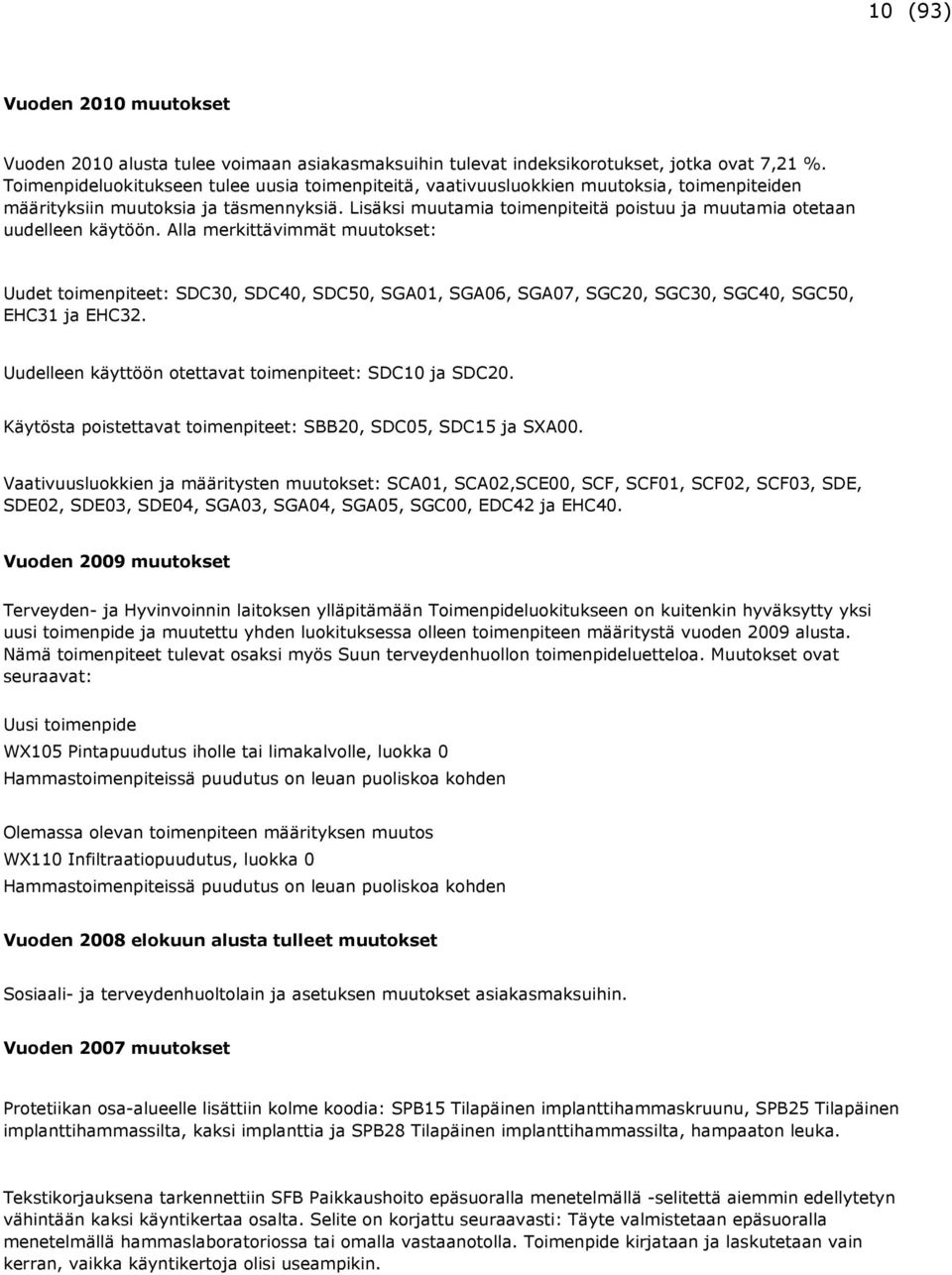 10 (93)

Vuoden 2010 muutokset

Vuoden 2010 alusta tulee voimaan asiakasmaksuihin tulevat indeksikorotukset, jotka ovat 7,21 %. Toimenpideluokitukseen tulee uusia toimenpiteitä, vaativuusluokkien muutoksia, toimenpiteiden määrityksiin muutoksia ja täsmennyksiä. Lisäksi muutamia toimenpiteitä poistuu ja muutamia otetaan uudelleen käytöön. Alla merkittävimmät muutokset:

Uudet toimenpiteet: SDC30, SDC40, SDC50, SGA01, SGA06, SGA07, SGC20, SGC30, SGC40, SGC50, EHC31 ja EHC32.

Uudelleen käyttöön otettavat toimenpiteet: SDC10 ja SDC20.

Käytösta poistettavat toimenpiteet: SBB20, SDC05, SDC15 ja SXA00.

Vaativuusluokkien ja määritysten muutokset: SCA01, SCA02,SCE00, SCF, SCF01, SCF02, SCF03, SDE, SDE02, SDE03, SDE04, SGA03, SGA04, SGA05, SGC00, EDC42 ja EHC40.

Vuoden 2009 muutokset

Terveyden- ja Hyvinvoinnin laitoksen ylläpitämään Toimenpideluokitukseen on kuitenkin hyväksytty yksi uusi toimenpide ja muutettu yhden luokituksessa olleen toimenpiteen määritystä vuoden 2009 alusta. Nämä toimenpiteet tulevat osaksi myös Suun terveydenhuollon toimenpideluetteloa. Muutokset ovat seuraavat:

Uusi toimenpide

WX105 Pintapuudutus iholle tai limakalvolle, luokka 0

Hammastoimenpiteissä puudutus on leuan puoliskoa kohden

Olemassa olevan toimenpiteen määrityksen muutos

WX110 Infiltraatiopuudutus, luokka 0

Hammastoimenpiteissä puudutus on leuan puoliskoa kohden

Vuoden 2008 elokuun alusta tulleet muutokset

Sosiaali- ja terveydenhuoltolain ja asetuksen muutokset asiakasmaksuihin.

Vuoden 2007 muutokset

Protetiikan osa-alueelle lisättiin kolme koodia: SPB15 Tilapäinen implanttihammaskruunu, SPB25 Tilapäinen implanttihammassilta, kaksi implanttia ja SPB28 Tilapäinen implanttihammassilta, hampaaton leuka.

Tekstikorjauksena tarkennettiin SFB Paikkaushoito epäsuoralla menetelmällä -selitettä aiemmin edellytetyn vähintään kaksi käyntikertaa osalta. Selite on korjattu seuraavasti: Täyte valmistetaan epäsuoralla menetelmällä hammaslaboratoriossa tai omalla vastaanotolla. Toimenpide kirjataan ja laskutetaan vain kerran, vaikka käyntikertoja olisi useampikin.